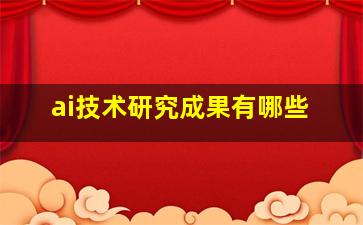 ai技术研究成果有哪些